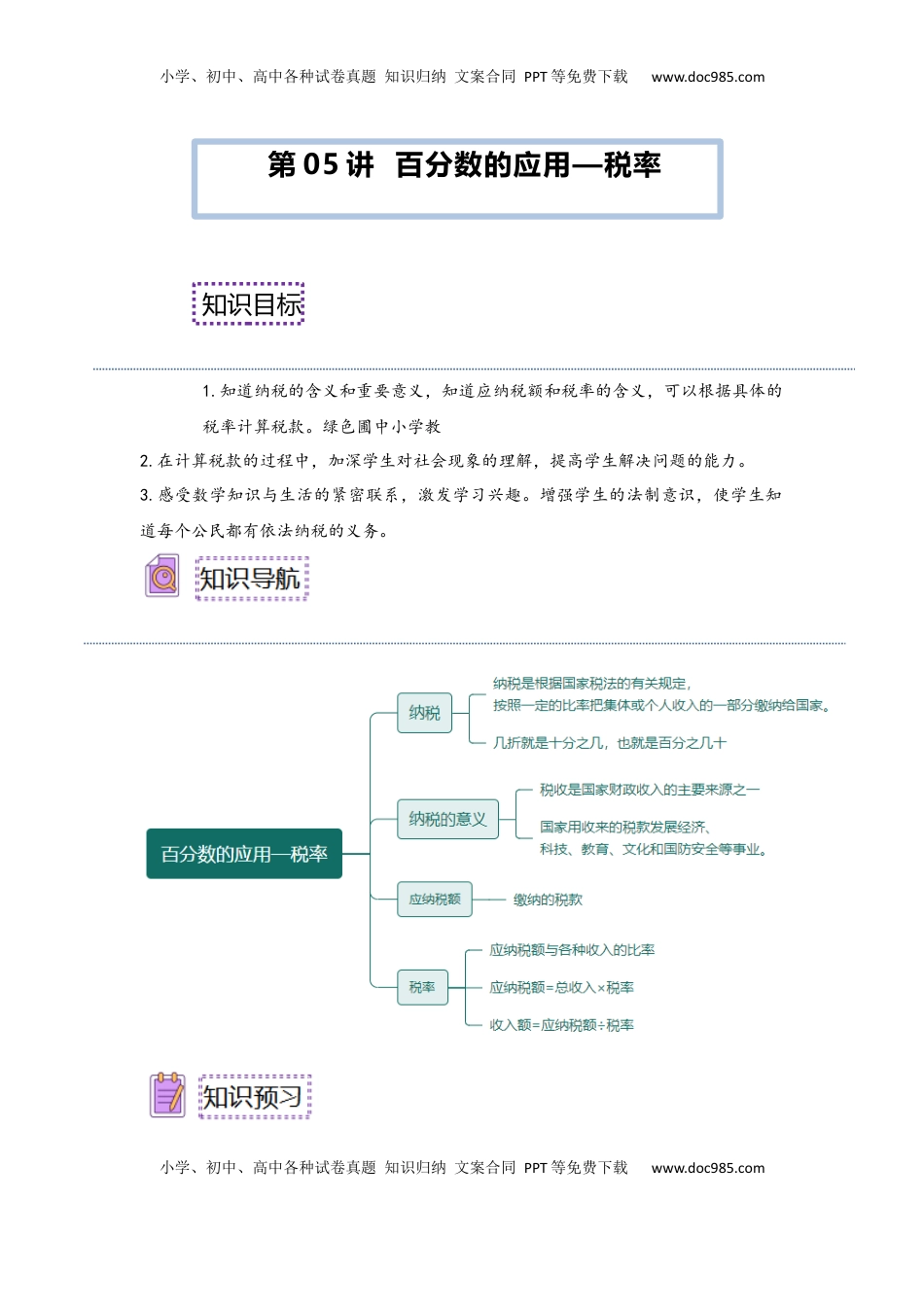 小学、初中、高中各种试卷真题 知识归纳 文案合同 PPT等免费下载 www.doc985.com

第05讲 百分数的应用—税率

知识目标

1. 知道纳税的含义和重要意义，知道应纳税额和税率的含义，可以根据具体的税率计算税款。绿色圃中小学教

2. 在计算税款的过程中，加深学生对社会现象的理解，提高学生解决问题的能力。

3. 感受数学知识与生活的紧密联系，激发学习兴趣。增强学生的法制意识，使学生知道每个公民都有依法纳税的义务。

知识导航

百分数的应用—税率

纳税

纳税是根据国家税法的有关规定，按照一定的比率把集体或个人收入的一部分缴纳给国家。

几折就是十分之几，也就是百分之几十

纳税的意义

税收是国家财政收入的主要来源之一

国家用收来的税款发展经济、科技、教育、文化和国防安全等事业。

应纳税额

缴纳的税款

税率

应纳税额与各种收入的比率

应纳税额=总收入×税率

收入额=应纳税额÷税率

知识预习

小学、初中、高中各种试卷真题 知识归纳 文案合同 PPT等免费下载 www.doc985.com